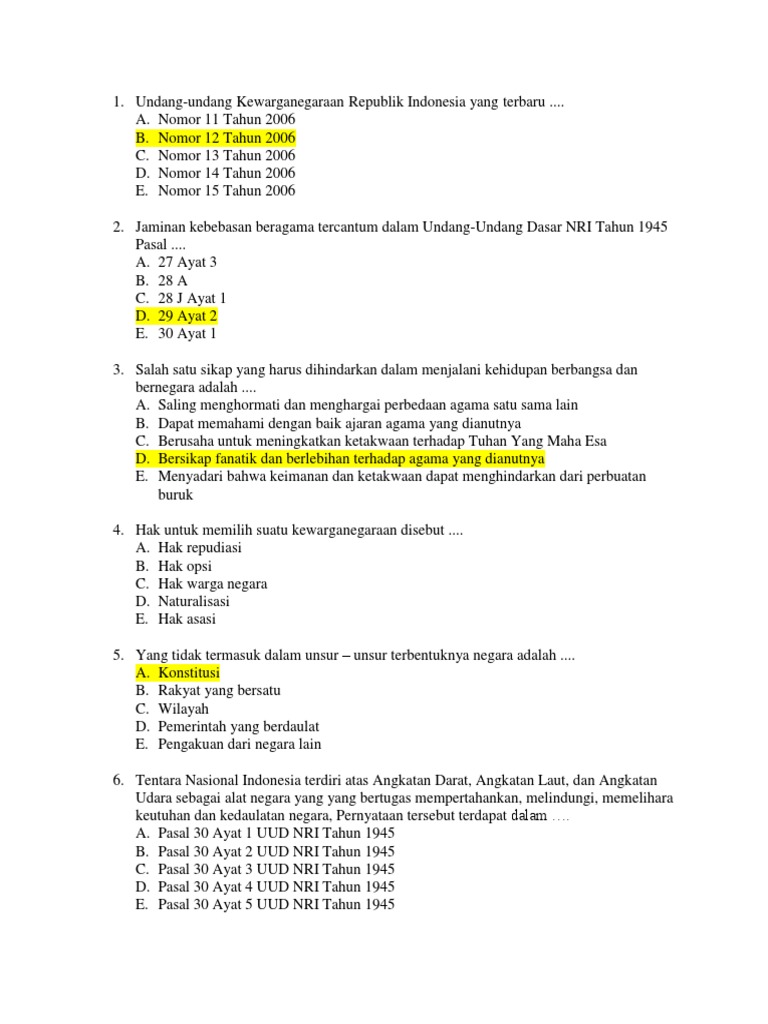 1. Undang-undang Kewarganegaraan Republik Indonesia yang terbaru ....
A. Nomor 11 Tahun 2006
B. Nomor 12 Tahun 2006
C. Nomor 13 Tahun 2006
D. Nomor 14 Tahun 2006
E. Nomor 15 Tahun 2006

2. Jaminan kebebasan beragama tercantum dalam Undang-Undang Dasar NRI Tahun 1945 Pasal ....
A. 27 Ayat 3
B. 28 A
C. 28 J Ayat 1
D. 29 Ayat 2
E. 30 Ayat 1

3. Salah satu sikap yang harus dihindarkan dalam menjalani kehidupan berbangsa dan bernegara adalah ....
A. Saling menghormati dan menghargai perbedaan agama satu sama lain
B. Dapat memahami dengan baik ajaran agama yang dianutnya
C. Berusaha untuk meningkatkan ketakwaan terhadap Tuhan Yang Maha Esa
D. Bersikap fanatik dan berlebihan terhadap agama yang dianutnya
E. Menyadari bahwa keimanan dan ketakwaan dapat menghindarkan dari perbuatan buruk

4. Hak untuk memilih suatu kewarganegaraan disebut ....
A. Hak repudiasi
B. Hak opsi
C. Hak warga negara
D. Naturalisasi
E. Hak asasi

5. Yang tidak termasuk dalam unsur – unsur terbentuknya negara adalah ....
A. Konstitusi
B. Rakyat yang bersatu
C. Wilayah
D. Pemerintah yang berdaulat
E. Pengakuan dari negara lain

6. Tentara Nasional Indonesia terdiri atas Angkatan Darat, Angkatan Laut, dan Angkatan Udara sebagai alat negara yang yang bertugas mempertahankan, melindungi, memelihara keutuhan dan kedaulatan negara, Pernyataan tersebut terdapat dalam ....
A. Pasal 30 Ayat 1 UUD NRI Tahun 1945
B. Pasal 30 Ayat 2 UUD NRI Tahun 1945
C. Pasal 30 Ayat 3 UUD NRI Tahun 1945
D. Pasal 30 Ayat 4 UUD NRI Tahun 1945
E. Pasal 30 Ayat 5 UUD NRI Tahun 1945